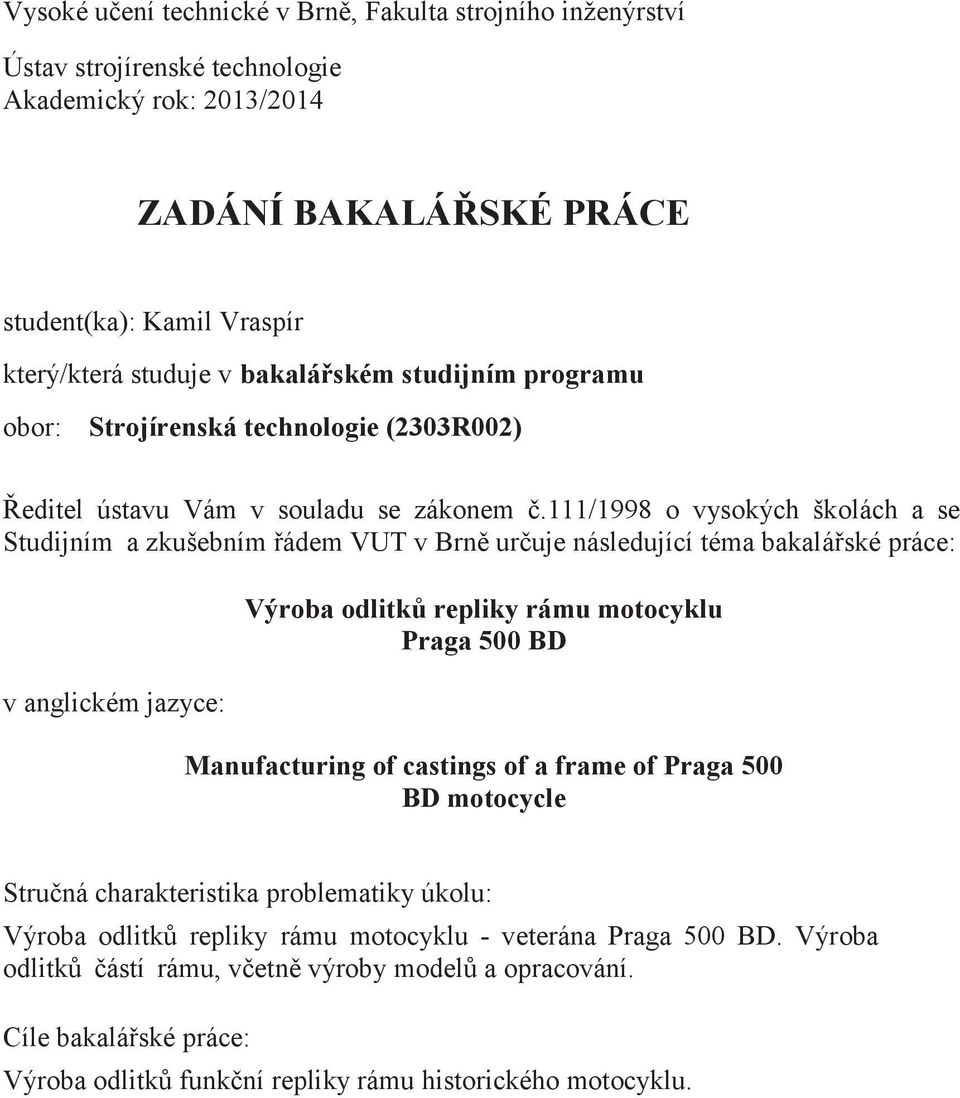 Vysoké učení technické v Brně, Fakulta strojního inženýrství

Ústav strojírenské technologie
Akademický rok: 2013/2014

ZADÁNÍ BAKALÁŘSKÉ PRÁCE

student(ka): Kamil Vraspír

který/která studuje v bakalářském studijním programu

obor: Strojírenská technologie (2303R002)

Ředitel ústavu Vám v souladu se zákonem č.111/1998 o vysokých školách a se Studijním a zkušebním řádem VUT v Brně určuje následující téma bakalářské práce:

Výroba odlitků repliky rámu motocyklu Praga 500 BD

v anglickém jazyce:

Manufacturing of castings of a frame of Praga 500 BD motocycle

Stručná charakteristika problematiky úkolu:
Výroba odlitků repliky rámu motocyklu - veterána Praga 500 BD. Výroba odlitků částí rámu, včetně výroby modelů a opracování.

Cíle bakalářské práce:
Výroba odlitků funkční repliky rámu historického motocyklu.